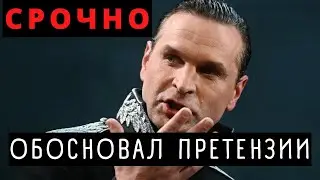 СРОЧНО

ОБОСНОВАЛ ПРЕТЕНЗИИ